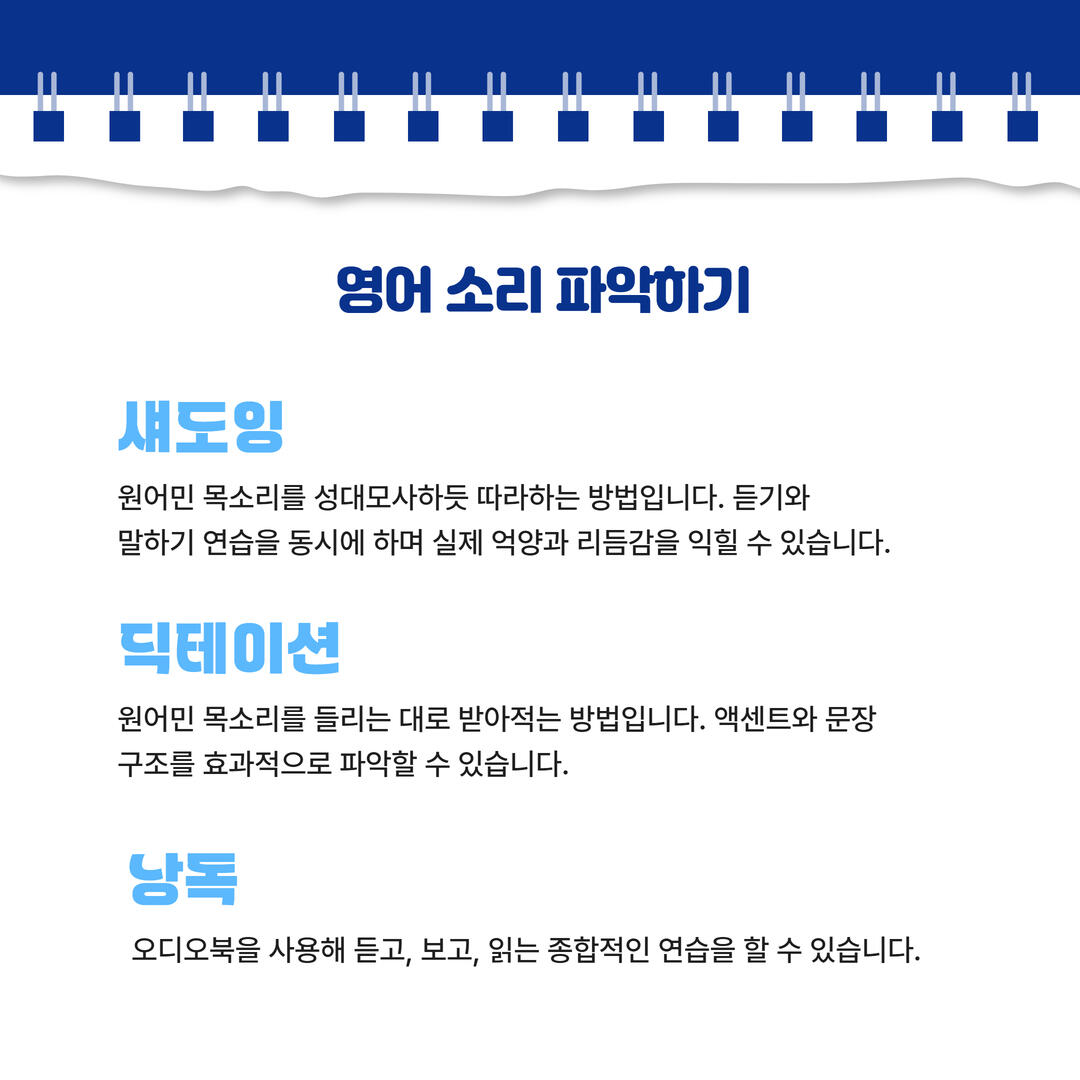 영어 소리 파악하기

섀도잉

원어민 목소리를 성대모사하듯 따라하는 방법입니다. 듣기와 말하기 연습을 동시에 하며 실제 억양과 리듬감을 익힐 수 있습니다.

딕테이션

원어민 목소리를 들리는 대로 받아적는 방법입니다. 액센트와 문장 구조를 효과적으로 파악할 수 있습니다.

낭독

오디오북을 사용해 듣고, 보고, 읽는 종합적인 연습을 할 수 있습니다.